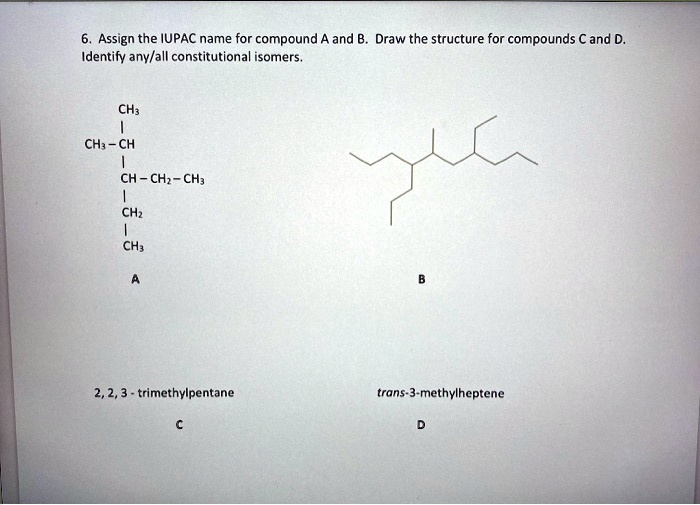 6. Assign the IUPAC name for compound A and B. Draw the structure for compounds C and D. Identify any/all constitutional isomers.

$CH_3$
|
$CH_3 - CH$
|
$CH - CH_2 - CH_3$
|
$CH_2$
|
$CH_3$

A

B

2, 2, 3 - trimethylpentane

C

trans-3-methylheptene

D